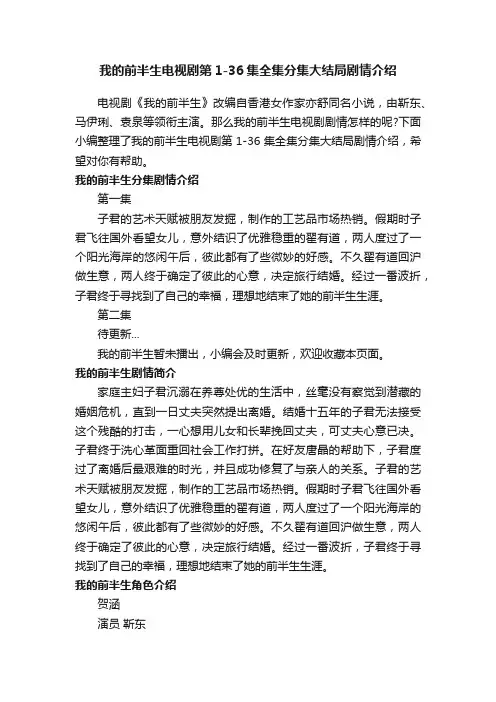 我的前半生电视剧第 1-36 集全集分集大结局剧情介绍

电视剧《我的前半生》改编自香港女作家亦舒同名小说，由靳东、马伊琍、袁泉等领衔主演。那么我的前半生电视剧剧情怎样的呢?下面小编整理了我的前半生电视剧第 1-36 集全集分集大结局剧情介绍，希望对你有帮助。

我的前半生分集剧情介绍

第一集

子君的艺术天赋被朋友发掘，制作的工艺品市场热销。假期时子君飞往国外看望女儿，意外结识了优雅稳重的翟有道，两人度过了一个阳光海岸的悠闲午后，彼此都有了些微妙的好感。不久翟有道回沪做生意，两人终于确定了彼此的心意，决定旅行结婚。经过一番波折，子君终于寻找到了自己的幸福，理想地结束了她的前半生生涯。

第二集

待更新...

我的前半生暂未播出，小编会及时更新，欢迎收藏本页面。

我的前半生剧情简介

家庭主妇子君沉溺在养尊处优的生活中，丝毫没有察觉到潜藏的婚姻危机，直到一日丈夫突然提出离婚。结婚十五年的子君无法接受这个残酷的打击，一心想用儿女和长辈挽回丈夫，可丈夫心意已决。子君终于洗心革面重回社会工作打拼。在好友唐晶的帮助下，子君度过了离婚后最艰难的时光，并且成功修复了与亲人的关系。子君的艺术天赋被朋友发掘，制作的工艺品市场热销。假期时子君飞往国外看望女儿，意外结识了优雅稳重的翟有道，两人度过了一个阳光海岸的悠闲午后，彼此都有了些微妙的好感。不久翟有道回沪做生意，两人终于确定了彼此的心意，决定旅行结婚。经过一番波折，子君终于寻找到了自己的幸福，理想地结束了她的前半生生涯。

我的前半生角色介绍

贺涵

演员 靳东